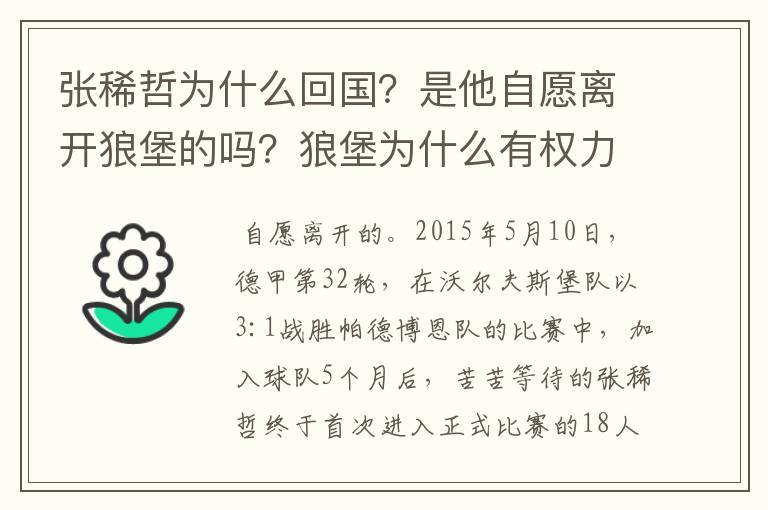 张稀哲为什么回国？是他自愿离开狼堡的吗？狼堡为什么有权力

自愿离开的。2015年5月10日，德甲第32轮，在沃尔夫斯堡队以3:1战胜帕德博恩队的比赛中，加入球队5个月后，苦苦等待的张稀哲终于首次进入正式比赛的18人